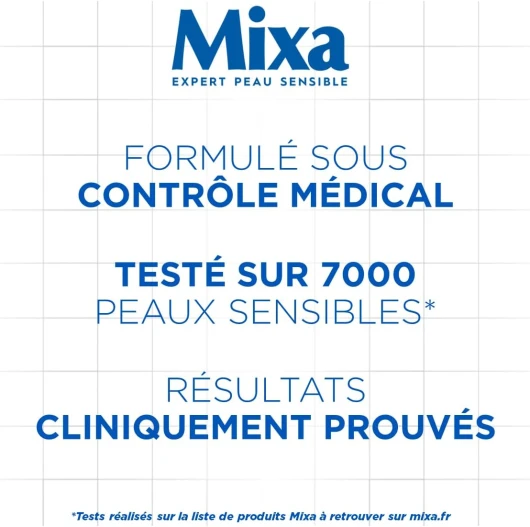 Mixa
EXPERT PEAU SENSIBLE

FORMULÉ SOUS
CONTRÔLE MÉDICAL

TESTÉ SUR 7000
PEAUX SENSIBLES*

RÉSULTATS
CLINIQUEMENT PROUVÉS

*Tests réalisés sur la liste de produits Mixa à retrouver sur mixa.fr